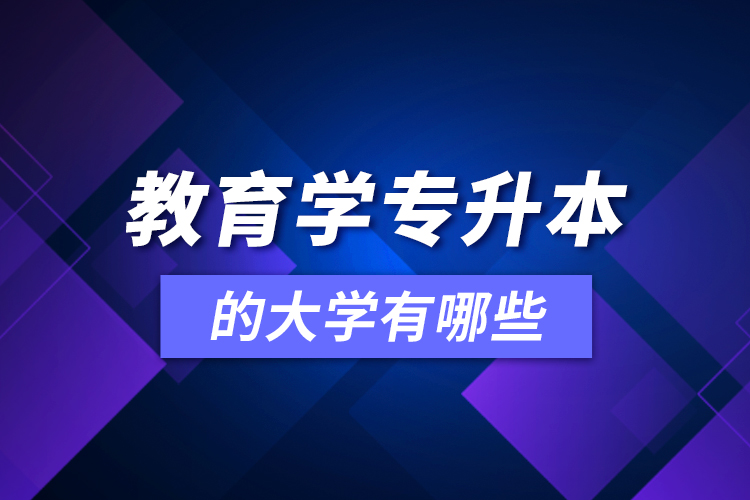 教育学专升本

的大学有哪些